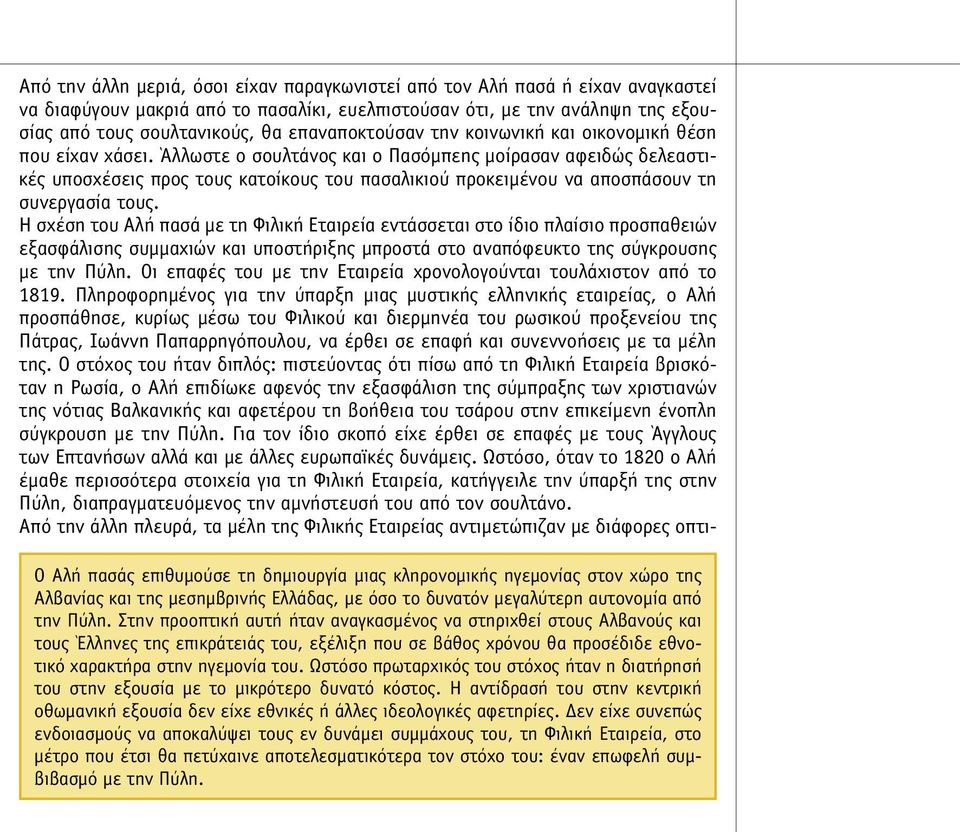 Από την άλλη μεριά, όσοι είχαν παραγκωνιστεί από τον Αλή πασά ή είχαν αναγκαστεί να διαφύγουν μακριά από το πασαλίκι, ευελπιστούσαν ότι, με την ανάληψη της εξουσίας από τους σουλτανικούς, θα επαναποκτούσαν την κοινωνική και οικονομική θέση που είχαν χάσει. Άλλωστε ο σουλτάνος και ο Πασόμπεης μοίρασαν αφειδώς δελεαστικές υποσχέσεις προς τους κατοίκους του πασαλικιού προκειμένου να αποσπάσουν τη συνεργασία τους.
Η σχέση του Αλή πασά με τη Φιλική Εταιρεία εντάσσεται στο ίδιο πλαίσιο προσπαθειών εξασφάλισης συμμαχιών και υποστήριξης μπροστά στο αναπόφευκτο της σύγκρουσης με την Πύλη. Οι επαφές του με την Εταιρεία χρονολογούνται τουλάχιστον από το 1819. Πληροφορημένος για την ύπαρξη μιας μυστικής ελληνικής εταιρείας, ο Αλή προσπάθησε, κυρίως μέσω του Φιλικού και διερμηνέα του ρωσικού προξενείου της Πάτρας, Ιωάννη Παπαρρηγόπουλου, να έρθει σε επαφή και συνεννοήσεις με τα μέλη της. Ο στόχος του ήταν διπλός: πιστεύοντας ότι πίσω από τη Φιλική Εταιρεία βρισκόταν η Ρωσία, ο Αλή επιδίωκε αφενός την εξασφάλιση της σύμπραξης των χριστιανών της νότιας Βαλκανικής και αφετέρου τη βοήθεια του τσάρου στην επικείμενη ένοπλη σύγκρουση με την Πύλη. Για τον ίδιο σκοπό είχε έρθει σε επαφές με τους Άγγλους των Επτανήσων αλλά και με άλλες ευρωπαϊκές δυνάμεις. Ωστόσο, όταν το 1820 ο Αλή έμαθε περισσότερα στοιχεία για τη Φιλική Εταιρεία, κατήγγειλε την ύπαρξή της στην Πύλη, διαπραγματευόμενος την αμνήστευσή του από τον σουλτάνο.
Από την άλλη πλευρά, τα μέλη της Φιλικής Εταιρείας αντιμετώπιζαν με διάφορες οπτι-

Ο Αλή πασάς επιθυμούσε τη δημιουργία μιας κληρονομικής ηγεμονίας στον χώρο της Αλβανίας και της μεσημβρινής Ελλάδας, με όσο το δυνατόν μεγαλύτερη αυτονομία από την Πύλη. Στην προοπτική αυτή ήταν αναγκασμένος να στηριχθεί στους Αλβανούς και τους Έλληνες της επικράτειάς του, εξέλιξη που σε βάθος χρόνου θα προσέδιδε εθνοτικό χαρακτήρα στην ηγεμονία του. Ωστόσο πρωταρχικός του στόχος ήταν η διατήρησή του στην εξουσία με το μικρότερο δυνατό κόστος. Η αντίδρασή του στην κεντρική οθωμανική εξουσία δεν είχε εθνικές ή άλλες ιδεολογικές αφετηρίες. Δεν είχε συνεπώς ενδοιασμούς να αποκαλύψει τους εν δυνάμει συμμάχους του, τη Φιλική Εταιρεία, στο μέτρο που έτσι θα πετύχαινε αποτελεσματικότερα τον στόχο του: έναν επωφελή συμβιβασμό με την Πύλη.